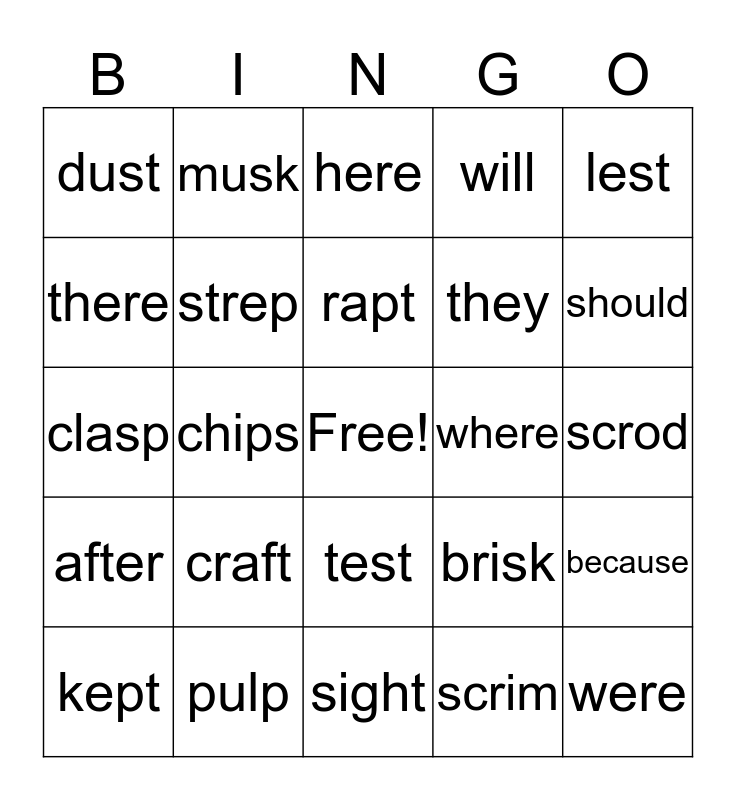 | B | I | N | G | O |
|---|---|---|---|---|
| dust | musk | here | will | lest |
| there | strep | rapt | they | should |
| clasp | chips | Free! | where | scrod |
| after | craft | test | brisk | because |
| kept | pulp | sight | scrim | were |